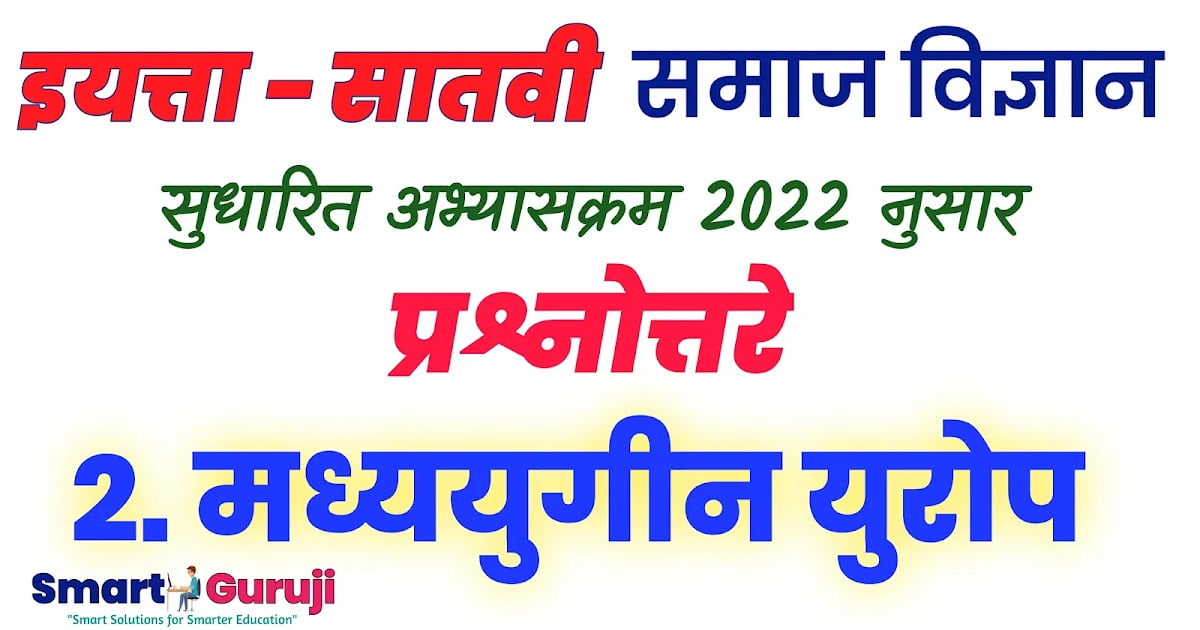 इयत्ता - सातवी समाज विज्ञान

सुधारित अभ्यासक्रम 2022 नुसार

प्रश्नोत्तरे

2. मध्ययुगीन युरोप

Smart Guruji
"Smart Solutions for Smarter Education"